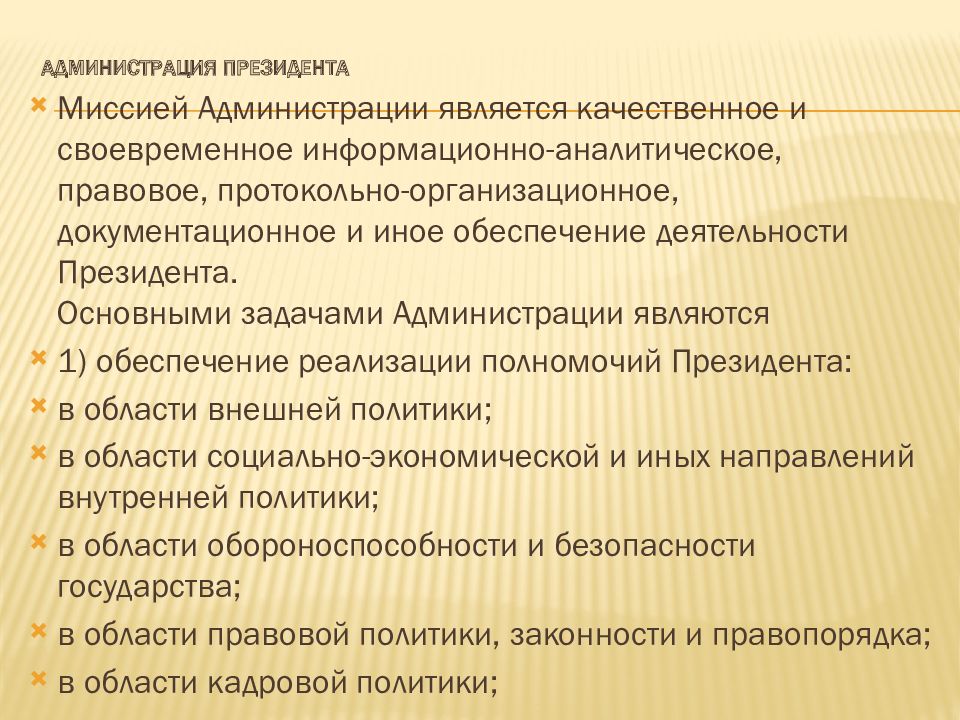 АДМИНИСТРАЦИЯ ПРЕЗИДЕНТА

Миссией Администрации является качественное и своевременное информационно-аналитическое, правовое, протокольно-организационное, документационное и иное обеспечение деятельности Президента.
Основными задачами Администрации являются

1) обеспечение реализации полномочий Президента:

в области внешней политики;

в области социально-экономической и иных направлений внутренней политики;

в области обороноспособности и безопасности государства;

в области правовой политики, законности и правопорядка;

в области кадровой политики;